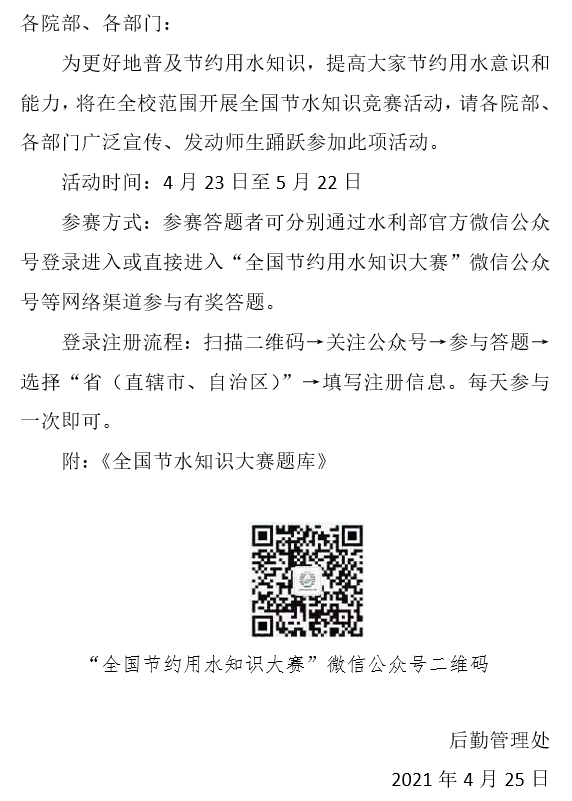 各院部、各部门：

为更好地普及节约用水知识，提高大家节约用水意识和能力，将在全校范围开展全国节水知识竞赛活动，请各院部、各部门广泛宣传、发动师生踊跃参加此项活动。

活动时间：4 月 23 日至 5 月 22 日

参赛方式：参赛答题者可分别通过水利部官方微信公众号登录进入或直接进入“全国节约用水知识大赛”微信公众号等网络渠道参与有奖答题。

登录注册流程：扫描二维码→关注公众号→参与答题→选择“省（直辖市、自治区）”→填写注册信息。每天参与一次即可。

附：《全国节水知识大赛题库》

“全国节约用水知识大赛”微信公众号二维码

后勤管理处

2021 年 4 月 25 日